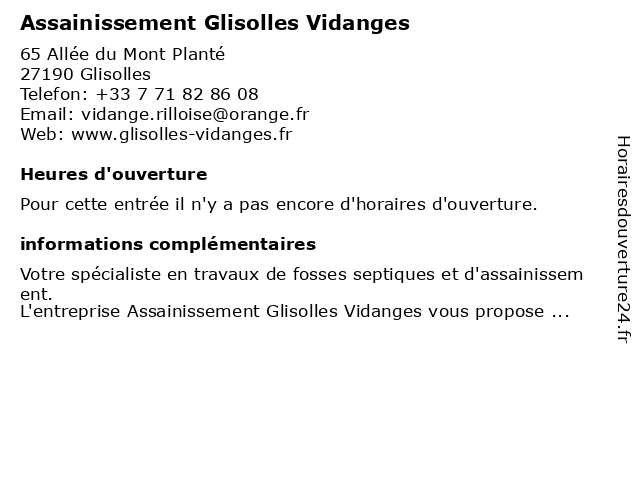 Assainissement Glisolles Vidanges

65 Allée du Mont Planté
27190 Glisolles
Telefon: +33 7 71 82 86 08
Email: vidange.rilloise@orange.fr
Web: www.glisolles-vidanges.fr

Heures d'ouverture

Pour cette entrée il n'y a pas encore d'horaires d'ouverture.

informations complémentaires

Votre spécialiste en travaux de fosses septiques et d'assainissement.
L'entreprise Assainissement Glisolles Vidanges vous propose ...

Horairesdouverture24.fr